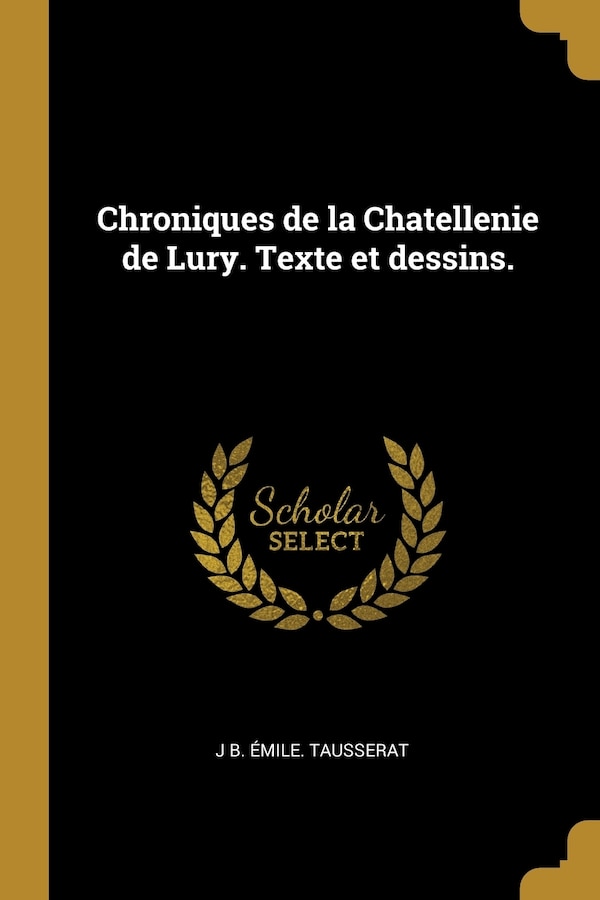 Chroniques de la Chatellenie de Lury. Texte et dessins.

Scholar SELECT

J B. ÉMILE. TAUSSERAT